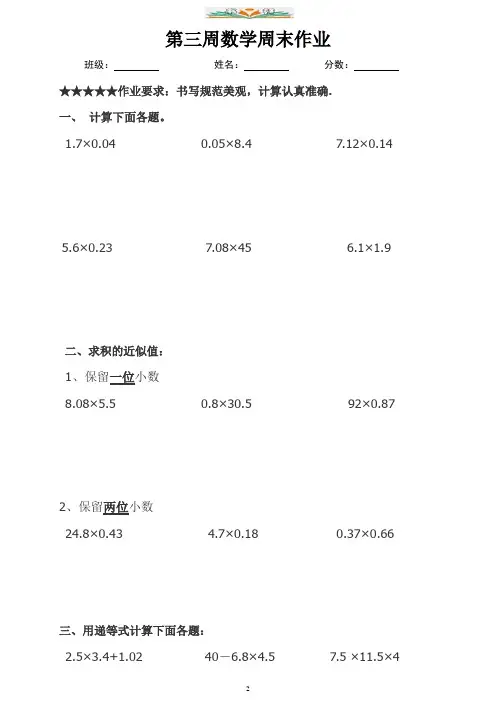 第三周数学周末作业

班级：____ 姓名：____ 分数：____

★★★★★作业要求：书写规范美观，计算认真准确.

一、 计算下面各题。

$1.7\times0.04$ $0.05\times8.4$ $7.12\times0.14$

$5.6\times0.23$ $7.08\times45$ $6.1\times1.9$

二、求积的近似值：

1、保留一位小数

$8.08\times5.5$ $0.8\times30.5$ $92\times0.87$

2、保留两位小数

$24.8\times0.43$ $4.7\times0.18$ $0.37\times0.66$

三、用递等式计算下面各题：

$2.5\times3.4+1.02$ $40-6.8\times4.5$ $7.5\times11.5\times4$

2